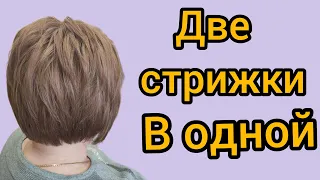 Две стрижки В одной